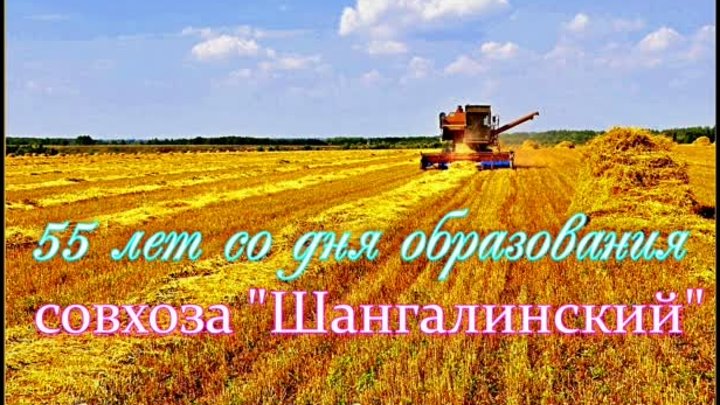 55 лет со дня образования
совхоза "Шангалинский"